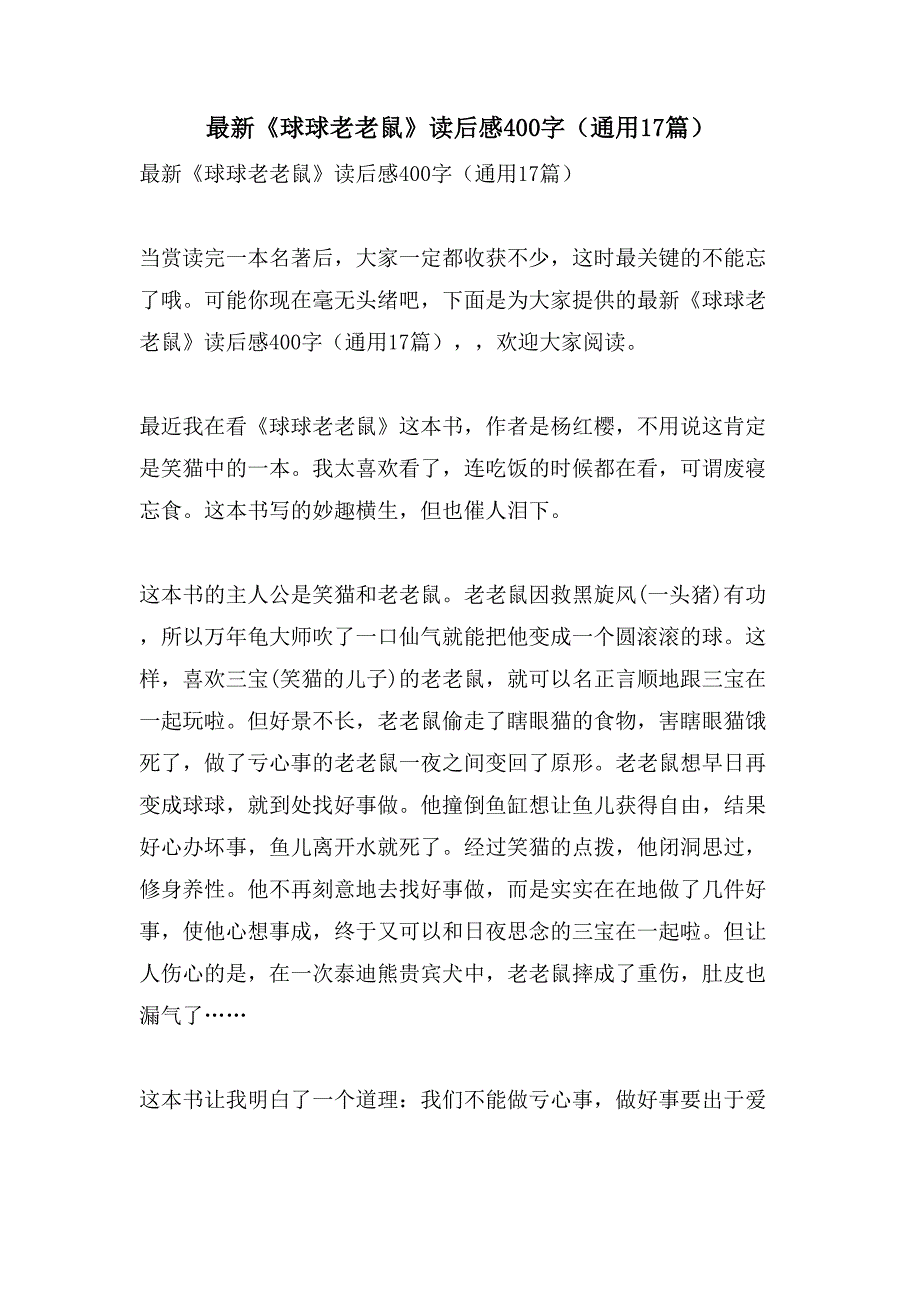 最新《球球老老鼠》读后感400字（通用17篇）

最新《球球老老鼠》读后感400字（通用17篇）

当赏读完一本名著后，大家一定都收获不少，这时最关键的不能忘了哦。可能你现在毫无头绪吧，下面是为大家提供的最新《球球老老鼠》读后感400字（通用17篇），，欢迎大家阅读。

最近我在看《球球老老鼠》这本书，作者是杨红樱，不用说这肯定是笑猫中的一本。我太喜欢看了，连吃饭的时候都在看，可谓废寝忘食。这本书写的妙趣横生，但也催人泪下。

这本书的主人公是笑猫和老老鼠。老老鼠因救黑旋风(一头猪)有功，所以万年龟大师吹了一口仙气就能把他变成一个圆滚滚的球。这样，喜欢三宝(笑猫的儿子)的老老鼠，就可以名正言顺地跟三宝在一起玩啦。但好景不长，老老鼠偷走了瞎眼猫的食物，害瞎眼猫饿死了，做了亏心事的老老鼠一夜之间变回了原形。老老鼠想早日再变成球球，就到处找好事做。他撞倒鱼缸想让鱼儿获得自由，结果好心办坏事，鱼儿离开水就死了。经过笑猫的点拨，他闭洞思过，修身养性。他不再刻意地去找好事做，而是实实在在地做了几件好事，使他心想事成，终于又可以和日夜思念的三宝在一起啦。但让人伤心的是，在一次泰迪熊贵宾犬中，老老鼠摔成了重伤，肚皮也漏气了……

这本书让我明白了一个道理：我们不能做亏心事，做好事要出于爱